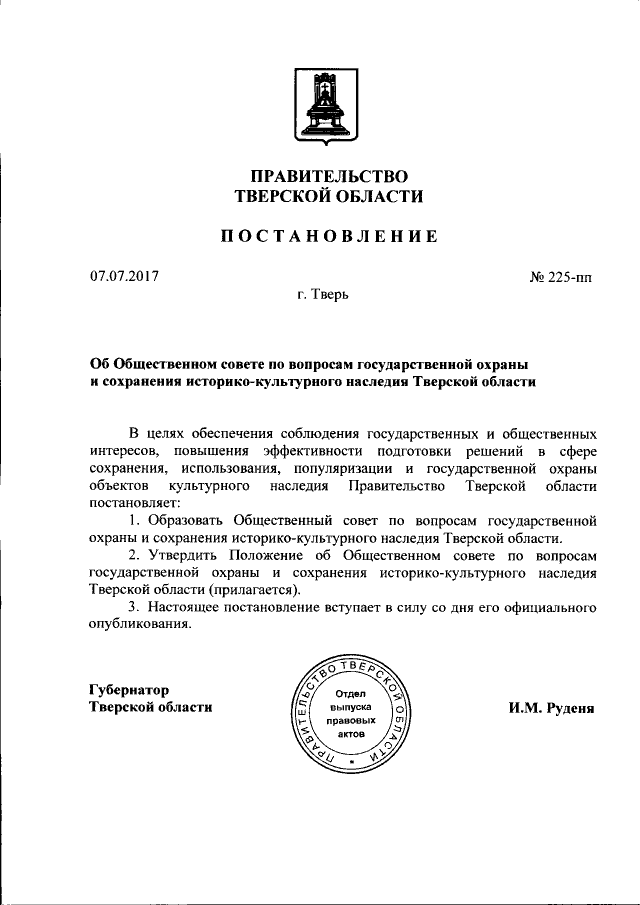 ПРАВИТЕЛЬСТВО
ТВЕРСКОЙ ОБЛАСТИ

ПОСТАНОВЛЕНИЕ

07.07.2017

№ 225-пп

г. Тверь

Об Общественном совете по вопросам государственной охраны и сохранения историко-культурного наследия Тверской области

В целях обеспечения соблюдения государственных и общественных интересов, повышения эффективности подготовки решений в сфере сохранения, использования, популяризации и государственной охраны объектов культурного наследия Правительство Тверской области постановляет:

1. Образовать Общественный совет по вопросам государственной охраны и сохранения историко-культурного наследия Тверской области.

2. Утвердить Положение об Общественном совете по вопросам государственной охраны и сохранения историко-культурного наследия Тверской области (прилагается).

3. Настоящее постановление вступает в силу со дня его официального опубликования.

Губернатор
Тверской области

ПРАВИТЕЛЬСТВО ТВЕРСКОЙ ОБЛАСТИ
Отдел выпуска правовых актов

И.М. Руденя